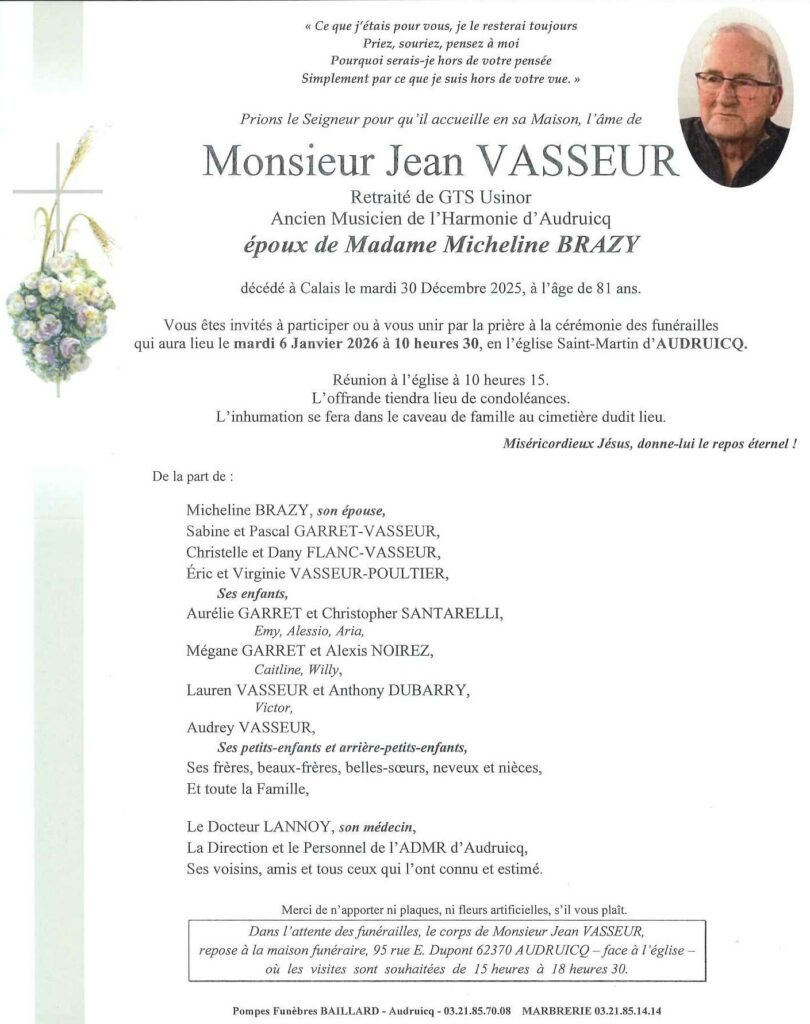 « Ce que j'étais pour vous, je le resterai toujours
Priez, souriez, pensez à moi
Pourquoi serais-je hors de votre pensée
Simplement par ce que je suis hors de votre vue. »

Prions le Seigneur pour qu'il accueille en sa Maison, l'âme de

Monsieur Jean VASSEUR

Retraité de GTS Usinor
Ancien Musicien de l'Harmonie d'Audruicq
époux de Madame Micheline BRAZY

décédé à Calais le mardi 30 Décembre 2025, à l'âge de 81 ans.

Vous êtes invités à participer ou à vous unir par la prière à la cérémonie des funérailles qui aura lieu le mardi 6 Janvier 2026 à 10 heures 30, en l'église Saint-Martin d'AUDRUICQ.

Réunion à l'église à 10 heures 15.
L'offrande tiendra lieu de condoléances.
L'inhumation se fera dans le caveau de famille au cimetière dudit lieu.

Miséricordieux Jésus, donne-lui le repos éternel !

De la part de :

Micheline BRAZY, son épouse,
Sabine et Pascal GARRET-VASSEUR,
Christelle et Dany FLANC-VASSEUR,
Éric et Virginie VASSEUR-POULTIER,
Ses enfants,
Aurélie GARRET et Christopher SANTARELLI,
Emy, Alessio, Aria,
Mégane GARRET et Alexis NOIREZ,
Caitline, Willy,
Lauren VASSEUR et Anthony DUBARRY,
Victor,
Audrey VASSEUR,
Ses petits-enfants et arrière-petits-enfants,
Ses frères, beaux-frères, belles-sœurs, neveux et nièces,
Et toute la Famille,

Le Docteur LANNOY, son médecin,
La Direction et le Personnel de l'ADMR d'Audruicq,
Ses voisins, amis et tous ceux qui l'ont connu et estimé.

Merci de n'apporter ni plaques, ni fleurs artificielles, s'il vous plaît.

Dans l'attente des funérailles, le corps de Monsieur Jean VASSEUR, repose à la maison funéraire, 95 rue E. Dupont 62370 AUDRUICQ – face à l'église – où les visites sont souhaitées de 15 heures à 18 heures 30.

Pompes Funèbres BAILLARD - Audruicq - 03.21.85.70.08 MARBRERIE 03.21.85.14.14